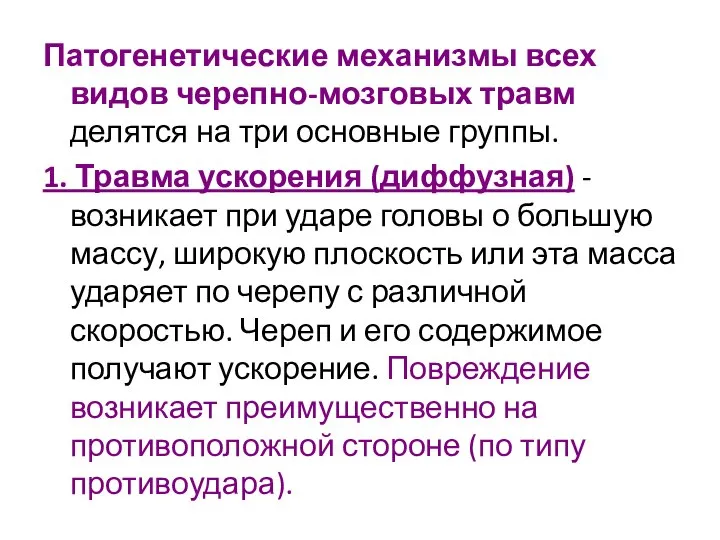 Патогенетические механизмы всех видов черепно-мозговых травм делятся на три основные группы.

1. Травма ускорения (диффузная) - возникает при ударе головы о большую массу, широкую плоскость или эта масса ударяет по черепу с различной скоростью. Череп и его содержимое получают ускорение. Повреждение возникает преимущественно на противоположной стороне (по типу противоудара).